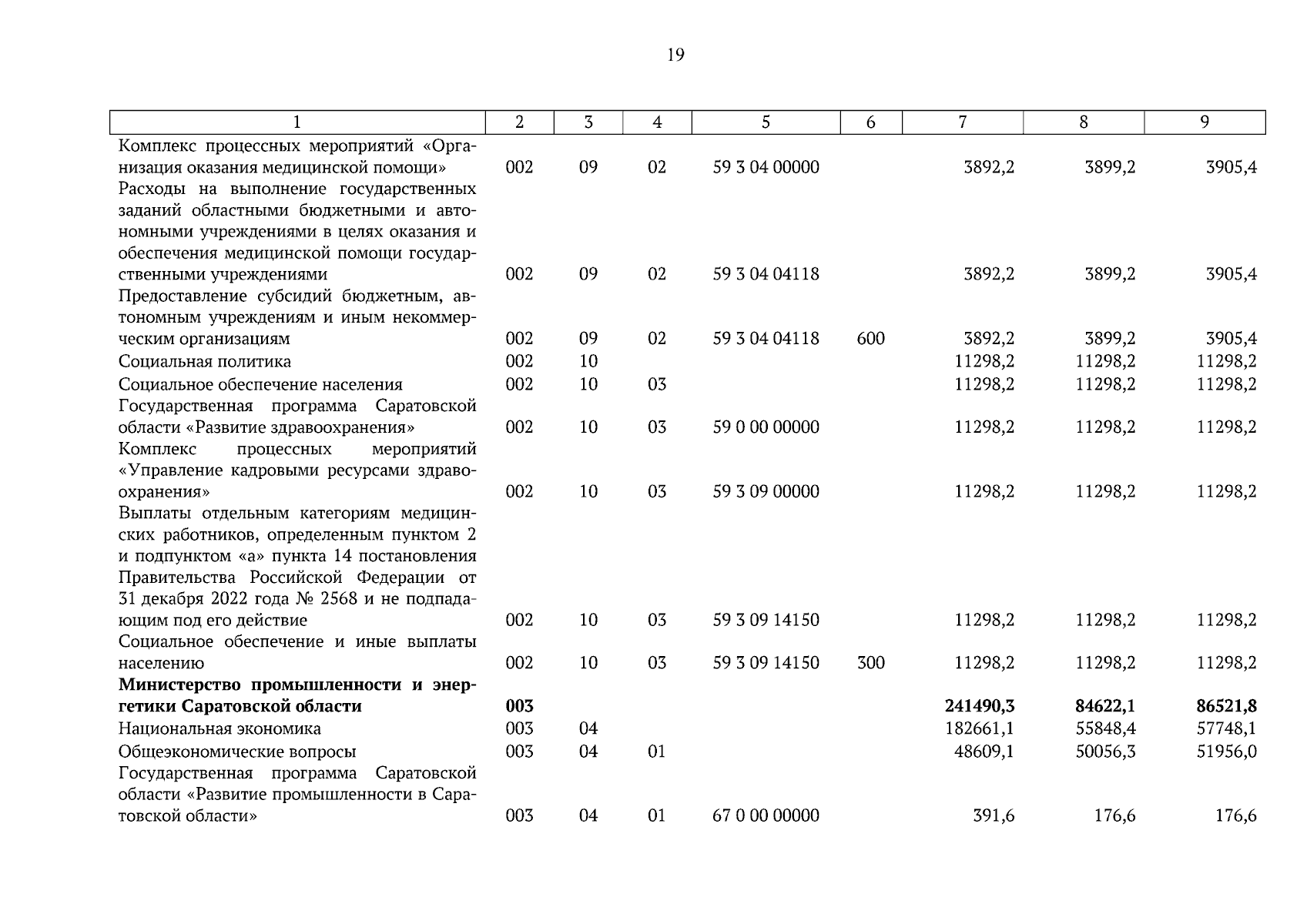 19

| 1 | 2 | 3 | 4 | 5 | 6 | 7 | 8 | 9 |
|---|---|---|---|---|---|---|---|---|
| Комплекс процессных мероприятий «Организация оказания медицинской помощи» | 002 | 09 | 02 | 59 3 04 00000 | | 3892,2 | 3899,2 | 3905,4 |
| Расходы на выполнение государственных заданий областными бюджетными и автономными учреждениями в целях оказания и обеспечения медицинской помощи государственными учреждениями | 002 | 09 | 02 | 59 3 04 04118 | | 3892,2 | 3899,2 | 3905,4 |
| Предоставление субсидий бюджетным, автономным учреждениям и иным некоммерческим организациям | 002 | 09 | 02 | 59 3 04 04118 | 600 | 3892,2 | 3899,2 | 3905,4 |
| Социальная политика | 002 | 10 | | | | 11298,2 | 11298,2 | 11298,2 |
| Социальное обеспечение населения | 002 | 10 | 03 | | | 11298,2 | 11298,2 | 11298,2 |
| Государственная программа Саратовской области «Развитие здравоохранения» | 002 | 10 | 03 | 59 0 00 00000 | | 11298,2 | 11298,2 | 11298,2 |
| Комплекс процессных мероприятий «Управление кадровыми ресурсами здравоохранения» | 002 | 10 | 03 | 59 3 09 00000 | | 11298,2 | 11298,2 | 11298,2 |
| Выплаты отдельным категориям медицинских работников, определенным пунктом 2 и подпунктом «а» пункта 14 постановления Правительства Российской Федерации от 31 декабря 2022 года № 2568 и не подпадающим под его действие | 002 | 10 | 03 | 59 3 09 14150 | | 11298,2 | 11298,2 | 11298,2 |
| Социальное обеспечение и иные выплаты населению | 002 | 10 | 03 | 59 3 09 14150 | 300 | 11298,2 | 11298,2 | 11298,2 |
| **Министерство промышленности и энергетики Саратовской области** | **003** | | | | | **241490,3** | **84622,1** | **86521,8** |
| Национальная экономика | 003 | 04 | | | | 182661,1 | 55848,4 | 57748,1 |
| Общеэкономические вопросы | 003 | 04 | 01 | | | 48609,1 | 50056,3 | 51956,0 |
| Государственная программа Саратовской области «Развитие промышленности в Саратовской области» | 003 | 04 | 01 | 67 0 00 00000 | | 391,6 | 176,6 | 176,6 |